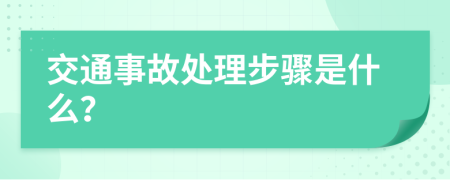 交通事故处理步骤是什么?